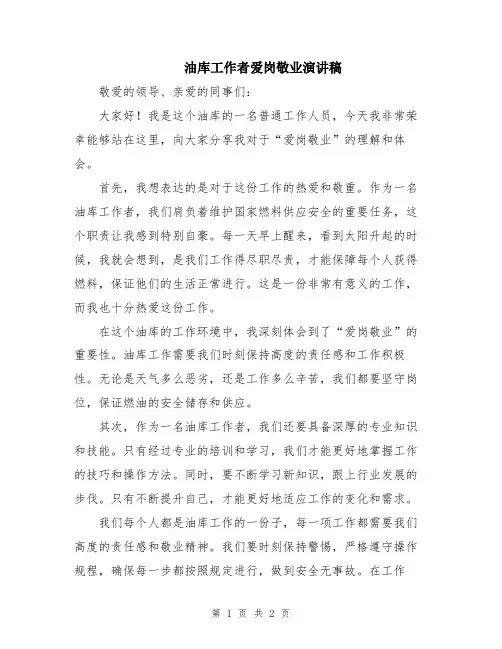 油库工作者爱岗敬业演讲稿

敬爱的领导、亲爱的同事们：

大家好！我是这个油库的一名普通工作人员，今天我非常荣幸能够站在这里，向大家分享我对于“爱岗敬业”的理解和体会。

首先，我想表达的是对于这份工作的热爱和敬重。作为一名油库工作者，我们肩负着维护国家燃料供应安全的重要任务，这个职责让我感到特别自豪。每一天早上醒来，看到太阳升起的时候，我就会想到，是我们工作得尽职尽责，才能保障每个人获得燃料，保证他们的生活正常进行。这是一份非常有意义的工作，而我也十分热爱这份工作。

在这个油库的工作环境中，我深刻体会到了“爱岗敬业”的重要性。油库工作需要我们时刻保持高度的责任感和工作积极性。无论是天气多么恶劣，还是工作多么辛苦，我们都要坚守岗位，保证燃油的安全储存和供应。

其次，作为一名油库工作者，我们还要具备深厚的专业知识和技能。只有经过专业的培训和学习，我们才能更好地掌握工作的技巧和操作方法。同时，要不断学习新知识，跟上行业发展的步伐。只有不断提升自己，才能更好地适应工作的变化和需求。

我们每个人都是油库工作的一份子，每一项工作都需要我们高度的责任感和敬业精神。我们要时刻保持警惕，严格遵守操作规程，确保每一步都按照规定进行，做到安全无事故。在工作

第 1 页 共 2 页